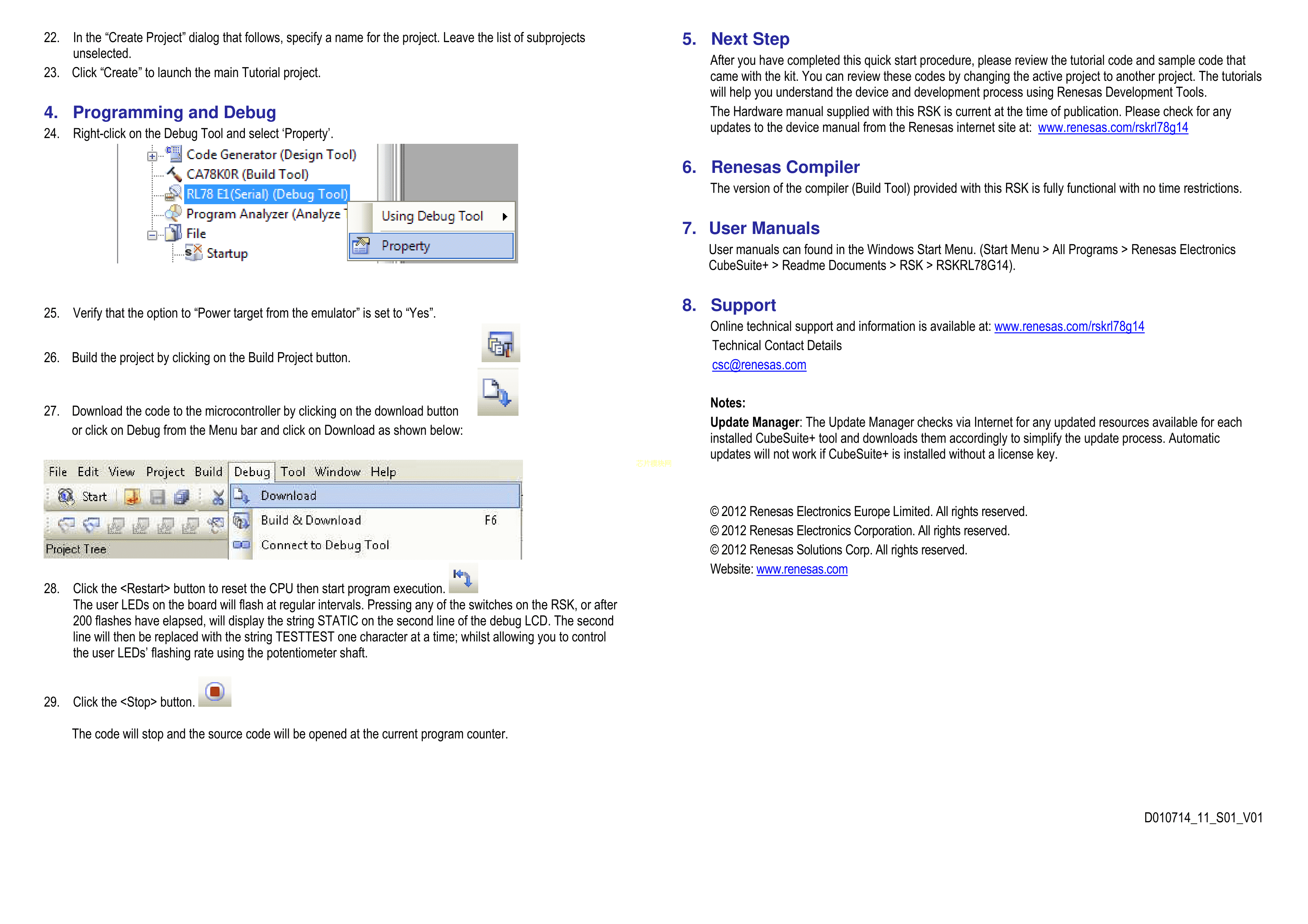 22. In the "Create Project" dialog that follows, specify a name for the project. Leave the list of subprojects unselected.

23. Click "Create" to launch the main Tutorial project.

4. Programming and Debug

24. Right-click on the Debug Tool and select 'Property'.

Code Generator (Design Tool)
CA78K0R (Build Tool)
RL78 E1(Serial) (Debug Tool)
Program Analyzer (Analyze
File
Startup
Using Debug Tool
Property

25. Verify that the option to "Power target from the emulator" is set to "Yes".

26. Build the project by clicking on the Build Project button.

27. Download the code to the microcontroller by clicking on the download button or click on Debug from the Menu bar and click on Download as shown below:

File Edit View Project Build Debug Tool Window Help
Start
Project Tree
Download
Build & Download F6
Connect to Debug Tool

28. Click the <Restart> button to reset the CPU then start program execution. The user LEDs on the board will flash at regular intervals. Pressing any of the switches on the RSK, or after 200 flashes have elapsed, will display the string STATIC on the second line of the debug LCD. The second line will then be replaced with the string TESTTEST one character at a time; whilst allowing you to control the user LEDs' flashing rate using the potentiometer shaft.

29. Click the <Stop> button.

The code will stop and the source code will be opened at the current program counter.

5. Next Step

After you have completed this quick start procedure, please review the tutorial code and sample code that came with the kit. You can review these codes by changing the active project to another project. The tutorials will help you understand the device and development process using Renesas Development Tools.

The Hardware manual supplied with this RSK is current at the time of publication. Please check for any updates to the device manual from the Renesas internet site at: www.renesas.com/rskrl78g14

6. Renesas Compiler

The version of the compiler (Build Tool) provided with this RSK is fully functional with no time restrictions.

7. User Manuals

User manuals can found in the Windows Start Menu. (Start Menu > All Programs > Renesas Electronics CubeSuite+ > Readme Documents > RSK > RSKRL78G14).

8. Support

Online technical support and information is available at: www.renesas.com/rskrl78g14

Technical Contact Details

csc@renesas.com

Notes:

Update Manager: The Update Manager checks via Internet for any updated resources available for each installed CubeSuite+ tool and downloads them accordingly to simplify the update process. Automatic updates will not work if CubeSuite+ is installed without a license key.

© 2012 Renesas Electronics Europe Limited. All rights reserved.
© 2012 Renesas Electronics Corporation. All rights reserved.
© 2012 Renesas Solutions Corp. All rights reserved.
Website: www.renesas.com

D010714_11_S01_V01